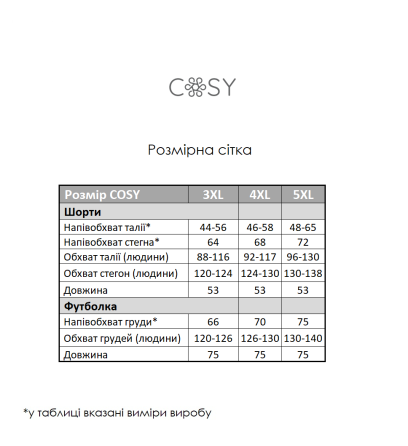 COSY

Розмірна сітка

| Розмір COSY | 3XL | 4XL | 5XL |
|---|---|---|---|
| Шорти | | | |
| Напівобхват талії* | 44-56 | 46-58 | 48-65 |
| Напівобхват стегна* | 64 | 68 | 72 |
| Обхват талії (людини) | 88-116 | 92-117 | 96-130 |
| Обхват стегон (людини) | 120-124 | 124-130 | 130-138 |
| Довжина | 53 | 53 | 53 |
| Футболка | | | |
| Напівобхват груди* | 66 | 70 | 75 |
| Обхват грудей (людини) | 120-126 | 126-130 | 130-140 |
| Довжина | 75 | 75 | 75 |

*у таблиці вказані виміри виробу